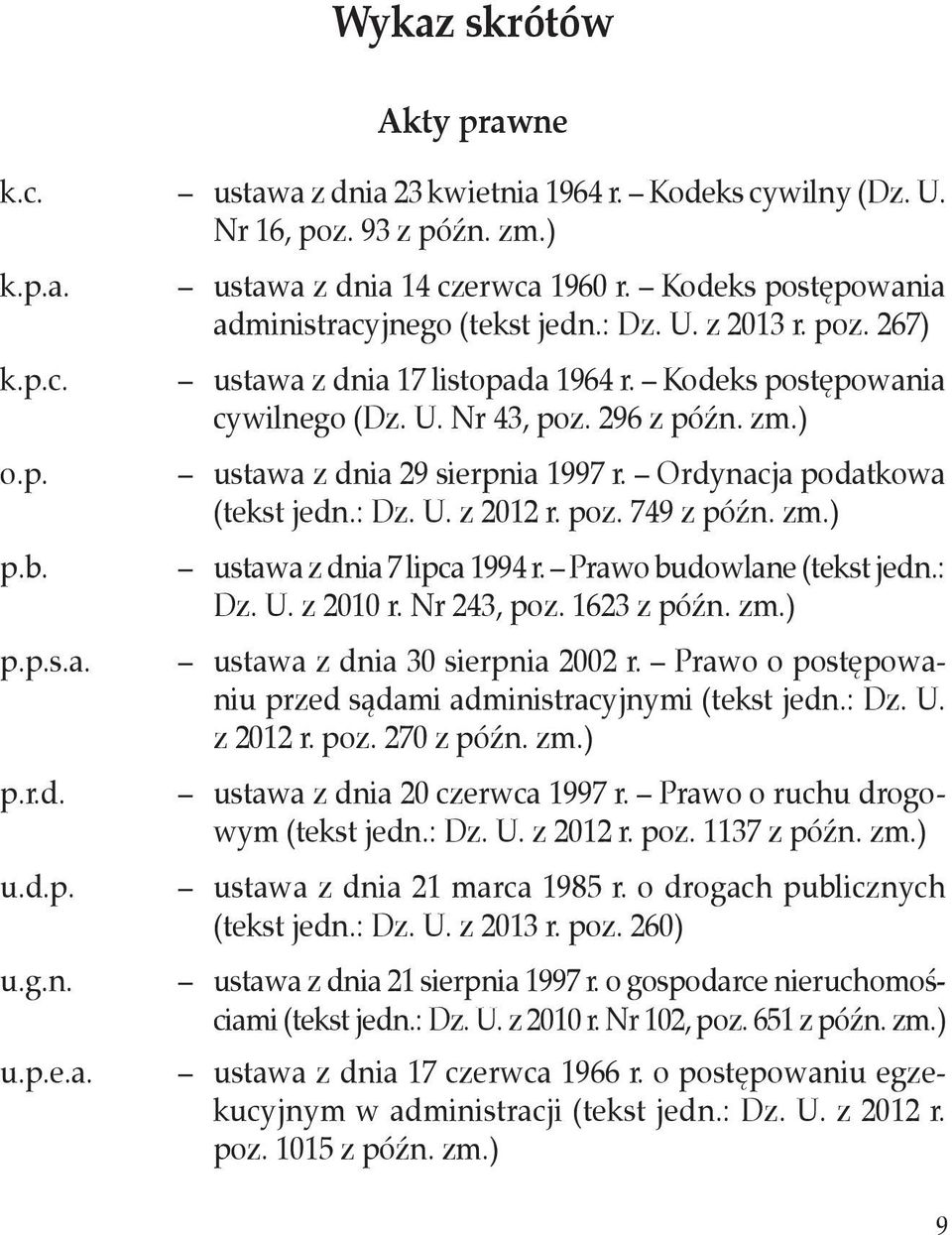 Wykaz skrótów

Akty prawne

k.c. – ustawa z dnia 23 kwietnia 1964 r. – Kodeks cywilny (Dz. U. Nr 16, poz. 93 z późn. zm.)

k.p.a. – ustawa z dnia 14 czerwca 1960 r. – Kodeks postępowania administracyjnego (tekst jedn.: Dz. U. z 2013 r. poz. 267)

k.p.c. – ustawa z dnia 17 listopada 1964 r. – Kodeks postępowania cywilnego (Dz. U. Nr 43, poz. 296 z późn. zm.)

o.p. – ustawa z dnia 29 sierpnia 1997 r. – Ordynacja podatkowa (tekst jedn.: Dz. U. z 2012 r. poz. 749 z późn. zm.)

p.b. – ustawa z dnia 7 lipca 1994 r. – Prawo budowlane (tekst jedn.: Dz. U. z 2010 r. Nr 243, poz. 1623 z późn. zm.)

p.p.s.a. – ustawa z dnia 30 sierpnia 2002 r. – Prawo o postępowaniu przed sądami administracyjnymi (tekst jedn.: Dz. U. z 2012 r. poz. 270 z późn. zm.)

p.r.d. – ustawa z dnia 20 czerwca 1997 r. – Prawo o ruchu drogowym (tekst jedn.: Dz. U. z 2012 r. poz. 1137 z późn. zm.)

u.d.p. – ustawa z dnia 21 marca 1985 r. o drogach publicznych (tekst jedn.: Dz. U. z 2013 r. poz. 260)

u.g.n. – ustawa z dnia 21 sierpnia 1997 r. o gospodarce nieruchomościami (tekst jedn.: Dz. U. z 2010 r. Nr 102, poz. 651 z późn. zm.)

u.p.e.a. – ustawa z dnia 17 czerwca 1966 r. o postępowaniu egzekucyjnym w administracji (tekst jedn.: Dz. U. z 2012 r. poz. 1015 z późn. zm.)

9